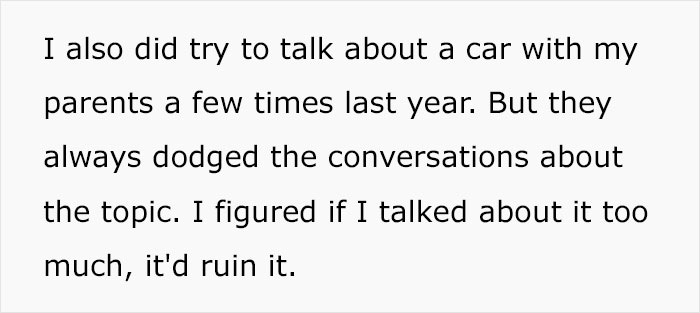 I also did try to talk about a car with my parents a few times last year. But they always dodged the conversations about the topic. I figured if I talked about it too much, it'd ruin it.